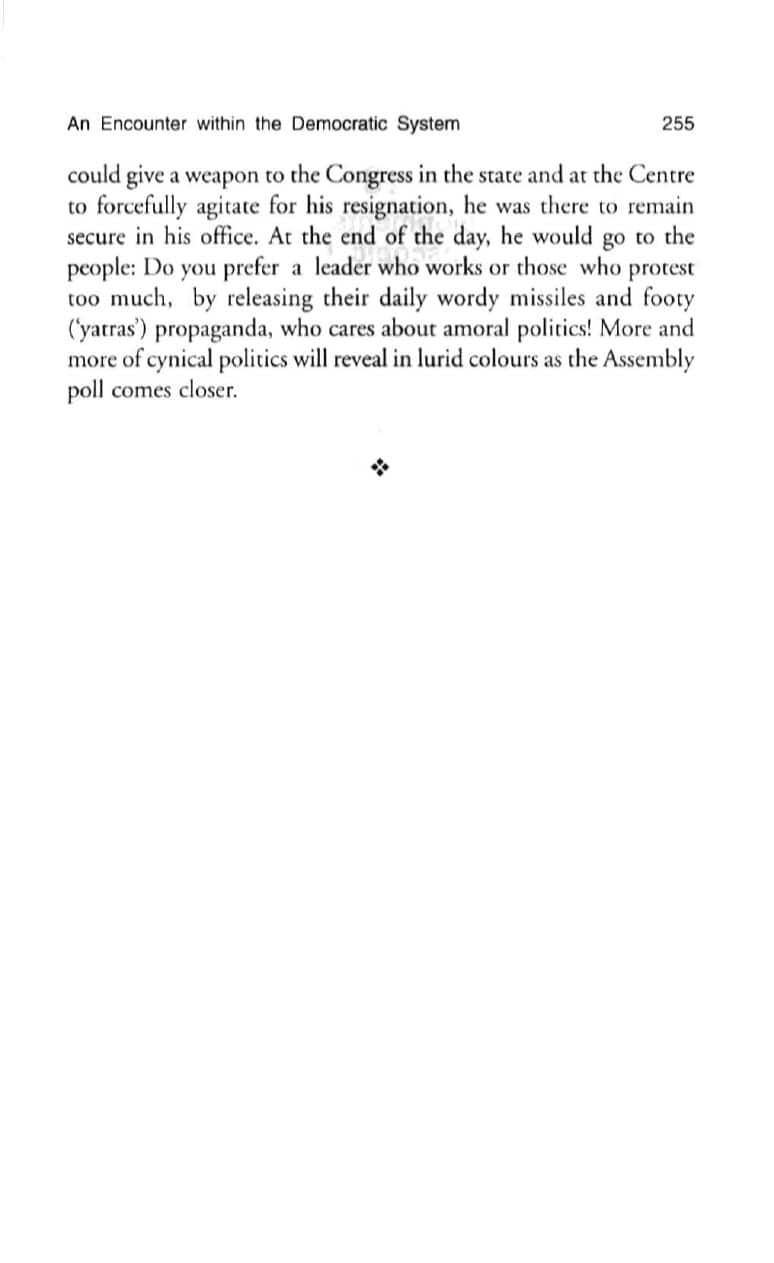 An Encounter within the Democratic System 255

could give a weapon to the Congress in the state and at the Centre to forcefully agitate for his resignation, he was there to remain secure in his office. At the end of the day, he would go to the people: Do you prefer a leader who works or those who protest too much, by releasing their daily wordy missiles and footy ('yatras') propaganda, who cares about amoral politics! More and more of cynical politics will reveal in lurid colours as the Assembly poll comes closer.

❖